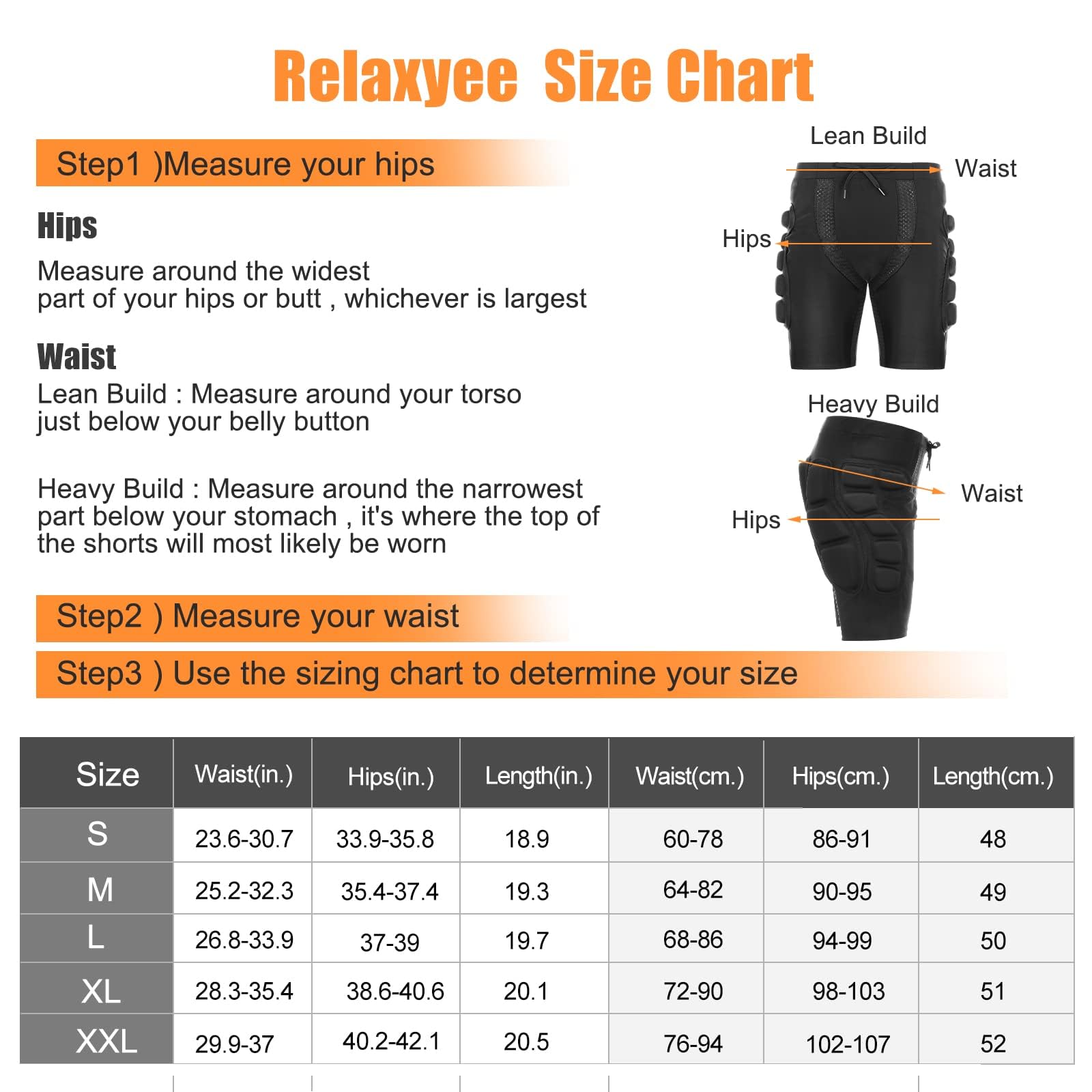 Relaxyee Size Chart

Step1 )Measure your hips

Hips

Measure around the widest part of your hips or butt , whichever is largest

Waist

Lean Build : Measure around your torso just below your belly button

Heavy Build : Measure around the narrowest part below your stomach , it's where the top of the shorts will most likely be worn

Lean Build
Waist
Hips

Heavy Build
Waist
Hips

Step2 ) Measure your waist

Step3 ) Use the sizing chart to determine your size

| Size | Waist(in.) | Hips(in.) | Length(in.) | Waist(cm.) | Hips(cm.) | Length(cm.) |
|---|---|---|---|---|---|---|
| S | 23.6-30.7 | 33.9-35.8 | 18.9 | 60-78 | 86-91 | 48 |
| M | 25.2-32.3 | 35.4-37.4 | 19.3 | 64-82 | 90-95 | 49 |
| L | 26.8-33.9 | 37-39 | 19.7 | 68-86 | 94-99 | 50 |
| XL | 28.3-35.4 | 38.6-40.6 | 20.1 | 72-90 | 98-103 | 51 |
| XXL | 29.9-37 | 40.2-42.1 | 20.5 | 76-94 | 102-107 | 52 |